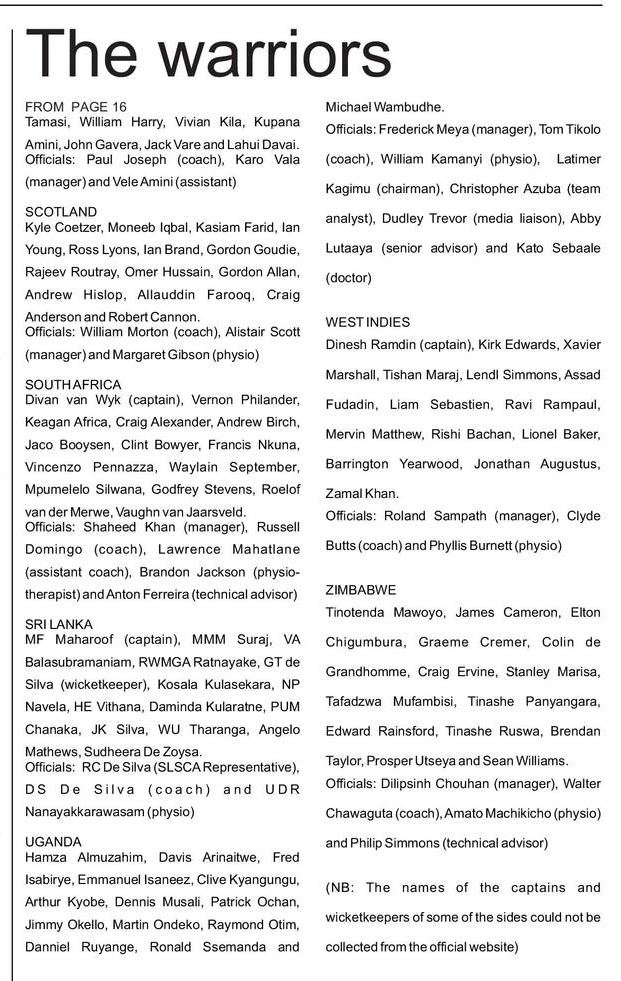 The warriors

FROM PAGE 16
Tamasi, William Harry, Vivian Kila, Kupana Amini, John Gavera, Jack Vare and Lahui Davai.
Officials: Paul Joseph (coach), Karo Vala (manager) and Vele Amini (assistant)

SCOTLAND
Kyle Coetzer, Moneeb Iqbal, Kasiam Farid, Ian Young, Ross Lyons, Ian Brand, Gordon Goudie, Rajeev Routray, Omer Hussain, Gordon Allan, Andrew Hislop, Allauddin Farooq, Craig Anderson and Robert Cannon.
Officials: William Morton (coach), Alistair Scott (manager) and Margaret Gibson (physio)

SOUTH AFRICA
Divan van Wyk (captain), Vernon Philander, Keagan Africa, Craig Alexander, Andrew Birch, Jaco Booysen, Clint Bowyer, Francis Nkuna, Vincenzo Pennazza, Waylain September, Mpumelelo Silwana, Godfrey Stevens, Roelof van der Merwe, Vaughn van Jaarsveld.
Officials: Shaheed Khan (manager), Russell Domingo (coach), Lawrence Mahatlane (assistant coach), Brandon Jackson (physiotherapist) and Anton Ferreira (technical advisor)

SRI LANKA
MF Maharoof (captain), MMM Suraj, VA Balasubramaniam, RWMGA Ratnayake, GT de Silva (wicketkeeper), Kosala Kulasekara, NP Navela, HE Vithana, Daminda Kularatne, PUM Chanaka, JK Silva, WU Tharanga, Angelo Mathews, Sudheera De Zoysa.
Officials: RC De Silva (SLSCA Representative), DS De Silva (coach) and UDR Nanayakkarawasam (physio)

UGANDA
Hamza Almuzahim, Davis Arinaitwe, Fred Isabirye, Emmanuel Isaneez, Clive Kyangungu, Arthur Kyobe, Dennis Musali, Patrick Ochan, Jimmy Okello, Martin Ondeko, Raymond Otim, Danniel Ruyange, Ronald Ssemanda and Michael Wambudhe.
Officials: Frederick Meya (manager), Tom Tikolo (coach), William Kamanyi (physio), Latimer Kagimu (chairman), Christopher Azuba (team analyst), Dudley Trevor (media liaison), Abby Lutaaya (senior advisor) and Kato Sebaale (doctor)

WEST INDIES
Dinesh Ramdin (captain), Kirk Edwards, Xavier Marshall, Tishan Maraj, Lendl Simmons, Assad Fudadin, Liam Sebastien, Ravi Rampaul, Mervin Matthew, Rishi Bachan, Lionel Baker, Barrington Yearwood, Jonathan Augustus, Zamal Khan.
Officials: Roland Sampath (manager), Clyde Butts (coach) and Phyllis Burnett (physio)

ZIMBABWE
Tinotenda Mawoyo, James Cameron, Elton Chigumbura, Graeme Cremer, Colin de Grandhomme, Craig Ervine, Stanley Marisa, Tafadzwa Mufambisi, Tinashe Panyangara, Edward Rainsford, Tinashe Ruswa, Brendan Taylor, Prosper Utseya and Sean Williams.
Officials: Dilipsinh Chouhan (manager), Walter Chawaguta (coach), Amato Machikicho (physio) and Philip Simmons (technical advisor)

(NB: The names of the captains and wicketkeepers of some of the sides could not be collected from the official website)